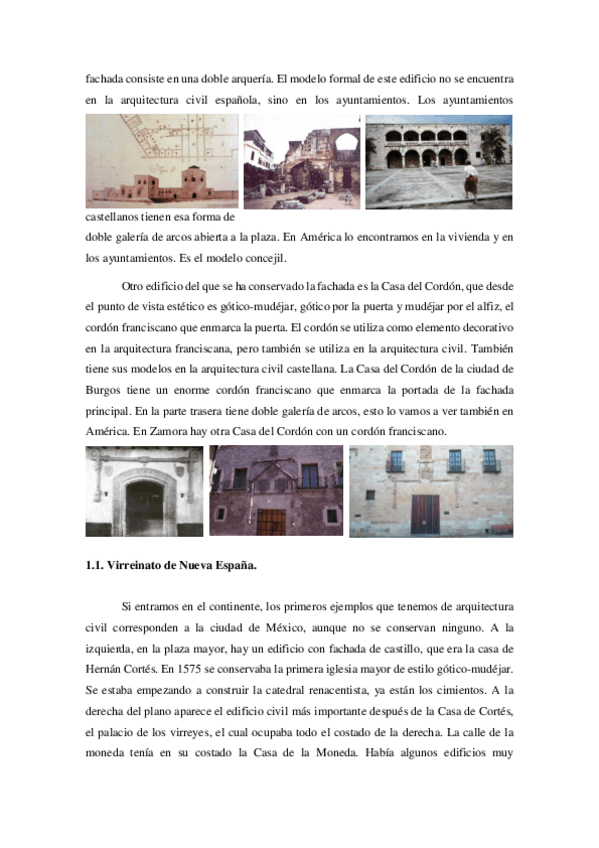 fachada consiste en una doble arquería. El modelo formal de este edificio no se encuentra en la arquitectura civil española, sino en los ayuntamientos. Los ayuntamientos castellanos tienen esa forma de doble galería de arcos abierta a la plaza. En América lo encontramos en la vivienda y en los ayuntamientos. Es el modelo concejil.

Otro edificio del que se ha conservado la fachada es la Casa del Cordón, que desde el punto de vista estético es gótico-mudéjar, gótico por la puerta y mudéjar por el alfiz, el cordón franciscano que enmarca la puerta. El cordón se utiliza como elemento decorativo en la arquitectura franciscana, pero también se utiliza en la arquitectura civil. También tiene sus modelos en la arquitectura civil castellana. La Casa del Cordón de la ciudad de Burgos tiene un enorme cordón franciscano que enmarca la portada de la fachada principal. En la parte trasera tiene doble galería de arcos, esto lo vamos a ver también en América. En Zamora hay otra Casa del Cordón con un cordón franciscano.

1.1. Virreinato de Nueva España.

Si entramos en el continente, los primeros ejemplos que tenemos de arquitectura civil corresponden a la ciudad de México, aunque no se conservan ninguno. A la izquierda, en la plaza mayor, hay un edificio con fachada de castillo, que era la casa de Hernán Cortés. En 1575 se conservaba la primera iglesia mayor de estilo gótico-mudéjar. Se estaba empezando a construir la catedral renacentista, ya están los cimientos. A la derecha del plano aparece el edificio civil más importante después de la Casa de Cortés, el palacio de los virreyes, el cual ocupaba todo el costado de la derecha. La calle de la moneda tenía en su costado la Casa de la Moneda. Había algunos edificios muy